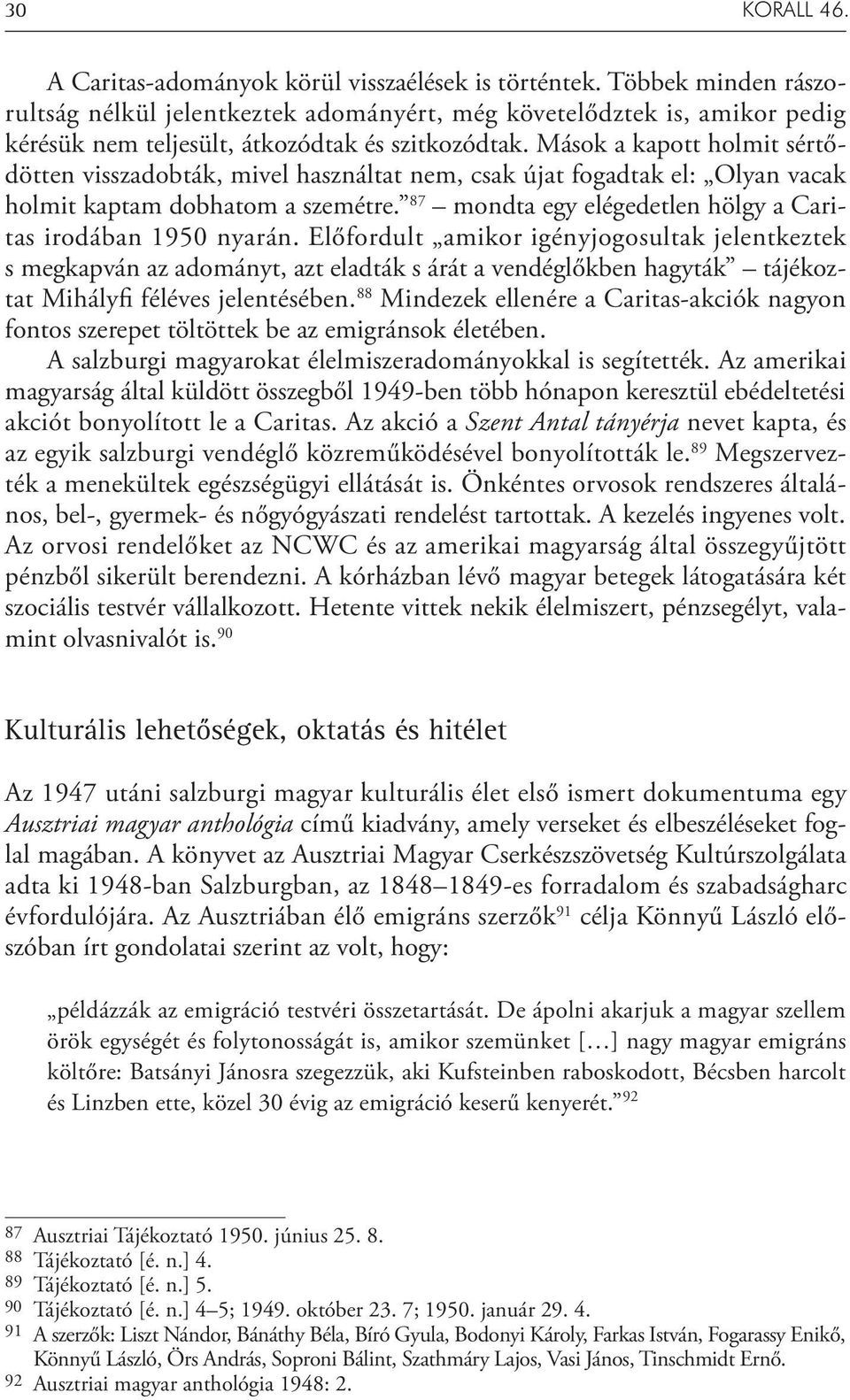 30 KORALL 46.

A Caritas-adományok körül visszaélések is történtek. Többek minden rászorultság nélkül jelentkeztek adományért, még követelődztek is, amikor pedig kérésük nem teljesült, átkozódtak és szitkozódtak. Mások a kapott holmit sértődötten visszadobták, mivel használtat nem, csak újat fogadtak el: „Olyan vacak holmit kaptam dobhatom a szemétre.”$^{87}$ – mondta egy elégedetlen hölgy a Caritas irodában 1950 nyarán. Előfordult „amikor igényjogosultak jelentkeztek s megkapván az adományt, azt eladták s árát a vendéglőkben hagyták” – tájékoztat Mihályfi féléves jelentésében.$^{88}$ Mindezek ellenére a Caritas-akciók nagyon fontos szerepet töltöttek be az emigránsok életében.

A salzburgi magyarokat élelmiszeradományokkal is segítették. Az amerikai magyarság által küldött összegből 1949-ben több hónapon keresztül ebédeltetési akciót bonyolított le a Caritas. Az akció a Szent Antal tányérja nevet kapta, és az egyik salzburgi vendéglő közreműködésével bonyolították le.$^{89}$ Megszervezték a menekültek egészségügyi ellátását is. Önkéntes orvosok rendszeres általános, bel-, gyermek- és nőgyógyászati rendelést tartottak. A kezelés ingyenes volt. Az orvosi rendelőket az NCWC és az amerikai magyarság által összegyűjtött pénzből sikerült berendezni. A kórházban lévő magyar betegek látogatására két szociális testvér vállalkozott. Hetente vittek nekik élelmiszert, pénzsegélyt, valamint olvasnivalót is.$^{90}$

Kulturális lehetőségek, oktatás és hitélet

Az 1947 utáni salzburgi magyar kulturális élet első ismert dokumentuma egy Ausztriai magyar anthológia című kiadvány, amely verseket és elbeszéléseket foglal magában. A könyvet az Ausztriai Magyar Cserkészszövetség Kultúrszolgálata adta ki 1948-ban Salzburgban, az 1848–1849-es forradalom és szabadságharc évfordulójára. Az Ausztriában élő emigráns szerzők$^{91}$ célja Könnyű László előszóban írt gondolatai szerint az volt, hogy:

„példázzák az emigráció testvéri összetartását. De ápolni akarjuk a magyar szellem örök egységét és folytonosságát is, amikor szemünket […] nagy magyar emigráns költőre: Batsányi Jánosra szegezzük, aki Kufsteinben raboskodott, Bécsben harcolt és Linzben ette, közel 30 évig az emigráció keserű kenyerét.”$^{92}$

87 Ausztriai Tájékoztató 1950. június 25. 8.
88 Tájékoztató [é. n.] 4.
89 Tájékoztató [é. n.] 5.
90 Tájékoztató [é. n.] 4–5; 1949. október 23. 7; 1950. január 29. 4.
91 A szerzők: Liszt Nándor, Bánáthy Béla, Bíró Gyula, Bodonyi Károly, Farkas István, Fogarassy Enikő, Könnyű László, Örs András, Soproni Bálint, Szathmáry Lajos, Vasi János, Tinschmidt Ernő.
92 Ausztriai magyar anthológia 1948: 2.